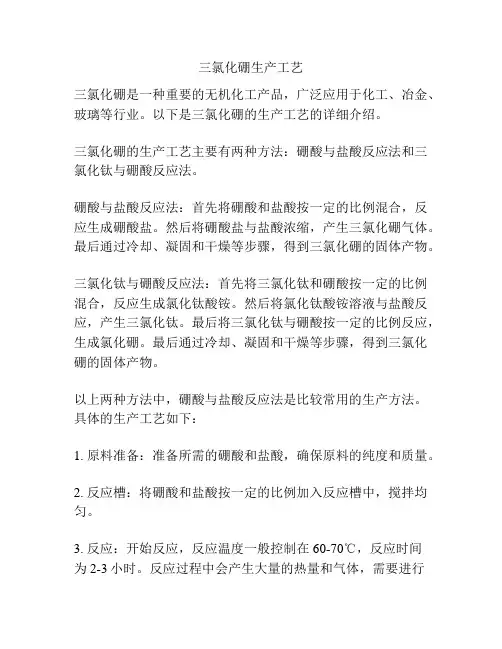 三氯化硼生产工艺

三氯化硼是一种重要的无机化工产品，广泛应用于化工、冶金、玻璃等行业。以下是三氯化硼的生产工艺的详细介绍。

三氯化硼的生产工艺主要有两种方法：硼酸与盐酸反应法和三氯化钛与硼酸反应法。

硼酸与盐酸反应法：首先将硼酸和盐酸按一定的比例混合，反应生成硼酸盐。然后将硼酸盐与盐酸浓缩，产生三氯化硼气体。最后通过冷却、凝固和干燥等步骤，得到三氯化硼的固体产物。

三氯化钛与硼酸反应法：首先将三氯化钛和硼酸按一定的比例混合，反应生成氯化钛酸铵。然后将氯化钛酸铵溶液与盐酸反应，产生三氯化钛。最后将三氯化钛与硼酸按一定的比例反应，生成氯化硼。最后通过冷却、凝固和干燥等步骤，得到三氯化硼的固体产物。

以上两种方法中，硼酸与盐酸反应法是比较常用的生产方法。具体的生产工艺如下：

1. 原料准备：准备所需的硼酸和盐酸，确保原料的纯度和质量。

2. 反应槽：将硼酸和盐酸按一定的比例加入反应槽中，搅拌均匀。

3. 反应：开始反应，反应温度一般控制在 60-70℃，反应时间为 2-3 小时。反应过程中会产生大量的热量和气体，需要进行